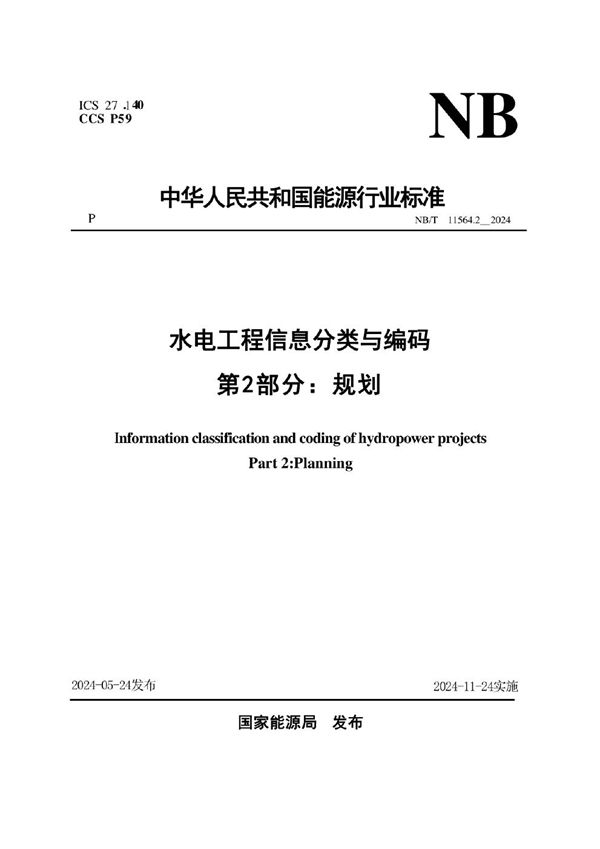 ICS 27 .140
CCS P59

NB

中华人民共和国能源行业标准

P

NB/T 11564.2__2024

水电工程信息分类与编码
第2部分：规划

Information classification and coding of hydropower projects
Part 2:Planning

2024-05-24发布

2024-11-24实施

国家能源局 发布